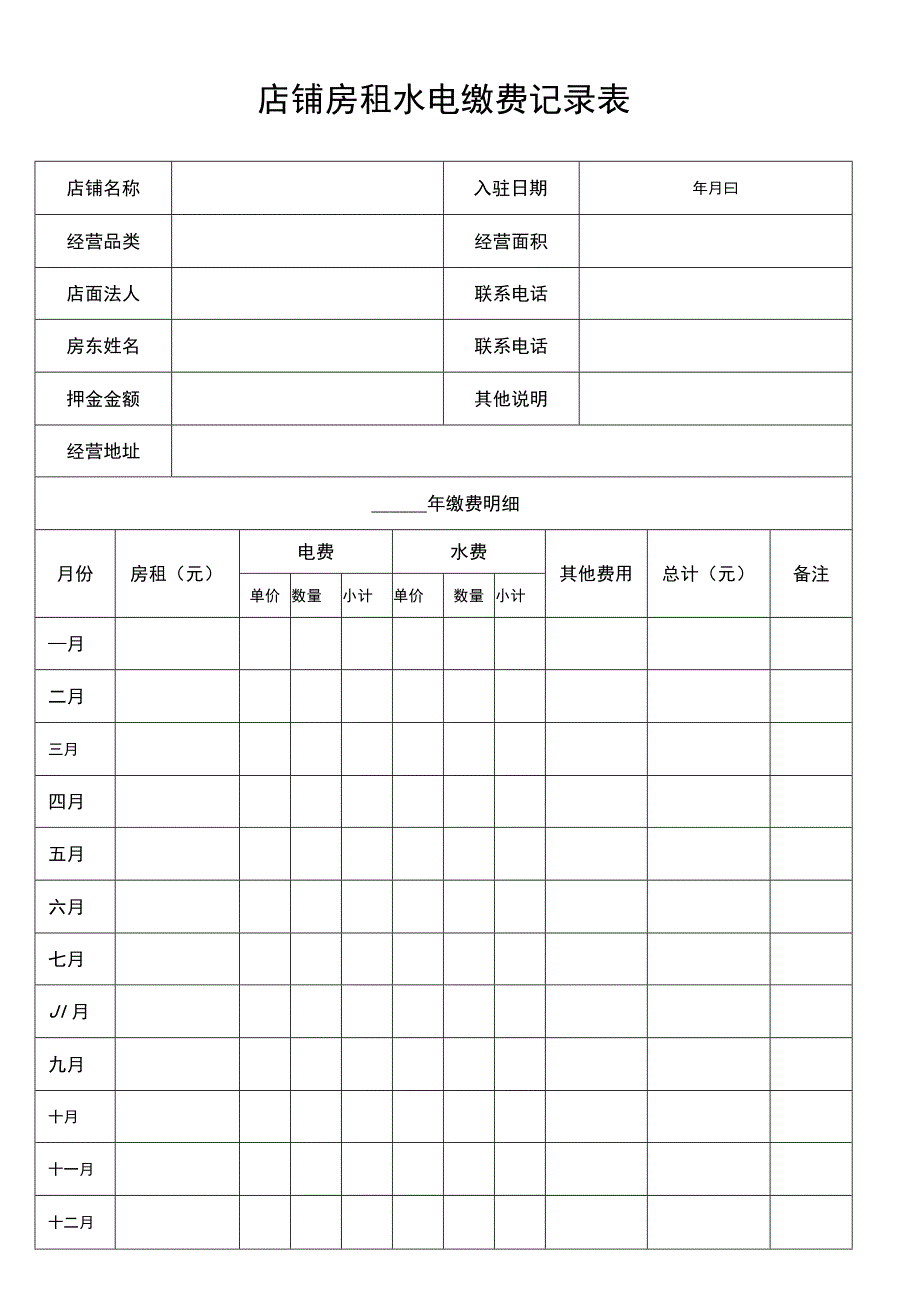 店铺房租水电缴费记录表

| 店铺名称 | | 入驻日期 | 年月曰 |
|---|---|---|---|
| 经营品类 | | 经营面积 | |
| 店面法人 | | 联系电话 | |
| 房东姓名 | | 联系电话 | |
| 押金金额 | | 其他说明 | |
| 经营地址 | | | |

______年缴费明细

| 月份 | 房租（元） | 电费 单价 | 电费 数量 | 电费 小计 | 水费 单价 | 水费 数量 | 水费 小计 | 其他费用 | 总计（元） | 备注 |
|---|---|---|---|---|---|---|---|---|---|---|
| 一月 | | | | | | | | | | |
| 二月 | | | | | | | | | | |
| 三月 | | | | | | | | | | |
| 四月 | | | | | | | | | | |
| 五月 | | | | | | | | | | |
| 六月 | | | | | | | | | | |
| 七月 | | | | | | | | | | |
| J/月 | | | | | | | | | | |
| 九月 | | | | | | | | | | |
| 十月 | | | | | | | | | | |
| 十一月 | | | | | | | | | | |
| 十二月 | | | | | | | | | | |